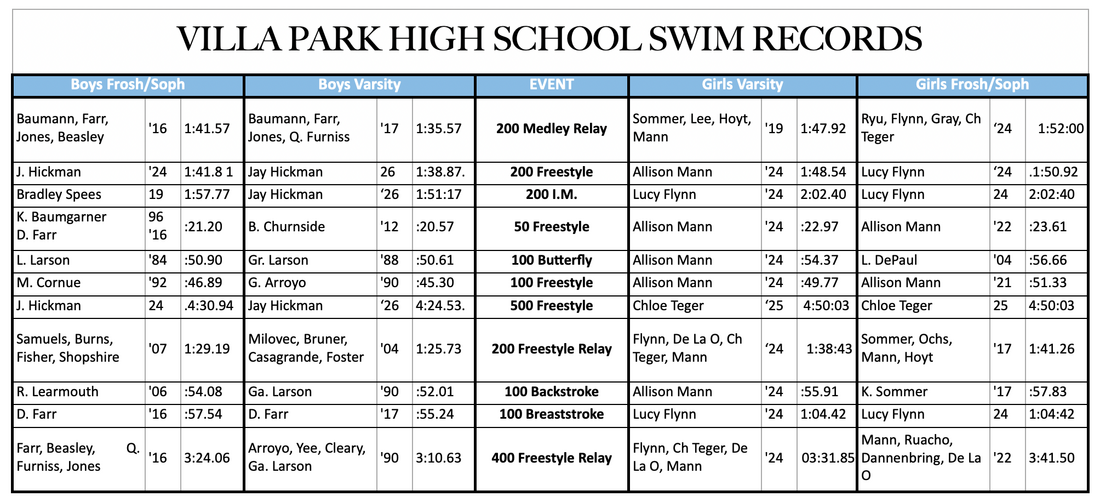 VILLA PARK HIGH SCHOOL SWIM RECORDS

| Boys Frosh/Soph | | | Boys Varsity | | | EVENT | Girls Varsity | | | Girls Frosh/Soph | | |
|---|---|---|---|---|---|---|---|---|---|---|---|---|
| Baumann, Farr, Jones, Beasley | '16 | 1:41.57 | Baumann, Farr, Jones, Q. Furniss | '17 | 1:35.57 | 200 Medley Relay | Sommer, Lee, Hoyt, Mann | '19 | 1:47.92 | Ryu, Flynn, Gray, Ch Teger | '24 | 1:52:00 |
| J. Hickman | '24 | 1:41.8 1 | Jay Hickman | 26 | 1:38.87. | 200 Freestyle | Allison Mann | '24 | 1:48.54 | Lucy Flynn | '24 | .1:50.92 |
| Bradley Spees | 19 | 1:57.77 | Jay Hickman | '26 | 1:51:17 | 200 I.M. | Lucy Flynn | '24 | 2:02.40 | Lucy Flynn | 24 | 2:02:40 |
| K. Baumgarner D. Farr | 96 '16 | :21.20 | B. Churnside | '12 | :20.57 | 50 Freestyle | Allison Mann | '24 | :22.97 | Allison Mann | '22 | :23.61 |
| L. Larson | '84 | :50.90 | Gr. Larson | '88 | :50.61 | 100 Butterfly | Allison Mann | '24 | :54.37 | L. DePaul | '04 | :56.66 |
| M. Cornue | '92 | :46.89 | G. Arroyo | '90 | :45.30 | 100 Freestyle | Allison Mann | '24 | :49.77 | Allison Mann | '21 | :51.33 |
| J. Hickman | 24 | .4:30.94 | Jay Hickman | '26 | 4:24.53. | 500 Freestyle | Chloe Teger | '25 | 4:50:03 | Chloe Teger | 25 | 4:50:03 |
| Samuels, Burns, Fisher, Shopshire | '07 | 1:29.19 | Milovec, Bruner, Casagrande, Foster | '04 | 1:25.73 | 200 Freestyle Relay | Flynn, De La O, Ch Teger, Mann | '24 | 1:38:43 | Sommer, Ochs, Mann, Hoyt | '17 | 1:41.26 |
| R. Learmouth | '06 | :54.08 | Ga. Larson | '90 | :52.01 | 100 Backstroke | Allison Mann | '24 | :55.91 | K. Sommer | '17 | :57.83 |
| D. Farr | '16 | :57.54 | D. Farr | '17 | :55.24 | 100 Breaststroke | Lucy Flynn | '24 | 1:04.42 | Lucy Flynn | 24 | 1:04:42 |
| Farr, Beasley, Q. Furniss, Jones | '16 | 3:24.06 | Arroyo, Yee, Cleary, Ga. Larson | '90 | 3:10.63 | 400 Freestyle Relay | Flynn, Ch Teger, De La O, Mann | '24 | 03:31.85 | Mann, Ruacho, Dannenbring, De La O | '22 | 3:41.50 |